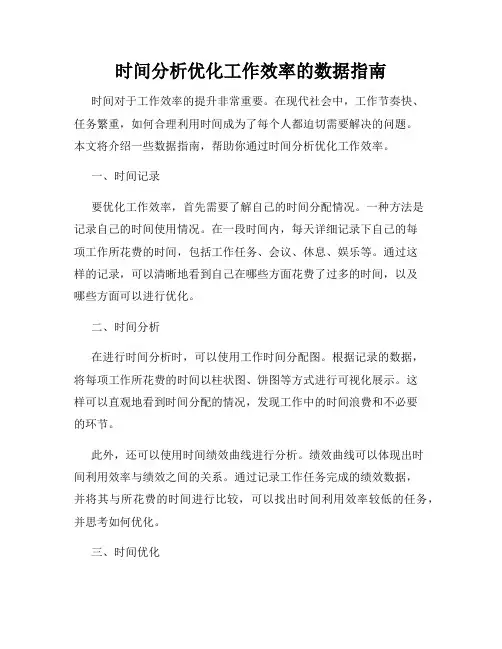 时间分析优化工作效率的数据指南

时间对于工作效率的提升非常重要。在现代社会中，工作节奏快、任务繁重，如何合理利用时间成为了每个人都迫切需要解决的问题。本文将介绍一些数据指南，帮助你通过时间分析优化工作效率。

一、时间记录

要优化工作效率，首先需要了解自己的时间分配情况。一种方法是记录自己的时间使用情况。在一段时间内，每天详细记录下自己的每项工作所花费的时间，包括工作任务、会议、休息、娱乐等。通过这样的记录，可以清晰地看到自己在哪些方面花费了过多的时间，以及哪些方面可以进行优化。

二、时间分析

在进行时间分析时，可以使用工作时间分配图。根据记录的数据，将每项工作所花费的时间以柱状图、饼图等方式进行可视化展示。这样可以直观地看到时间分配的情况，发现工作中的时间浪费和不必要的环节。

此外，还可以使用时间绩效曲线进行分析。绩效曲线可以体现出时间利用效率与绩效之间的关系。通过记录工作任务完成的绩效数据，并将其与所花费的时间进行比较，可以找出时间利用效率较低的任务，并思考如何优化。

三、时间优化